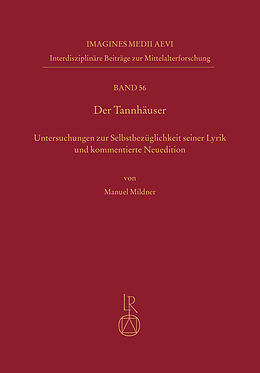 IMAGINES MEDII AEVI
Interdisziplinäre Beiträge zur Mittelalterforschung

BAND 56

Der Tannhäuser

Untersuchungen zur Selbstbezüglichkeit seiner Lyrik und kommentierte Neuedition

von

Manuel Mildner

LR